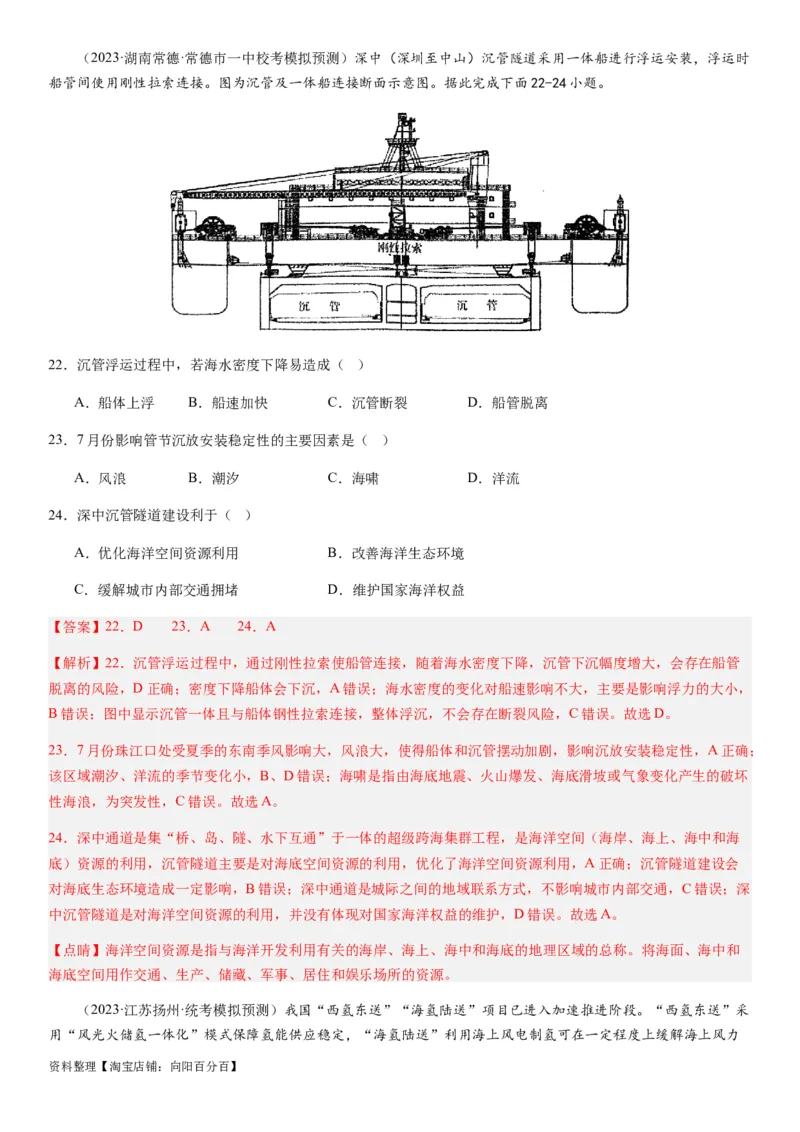 （2023·湖南常德·常德市一中校考模拟预测）深中（深圳至中山）沉管隧道采用一体船进行浮运安装，浮运时船管间使用刚性拉索连接。图为沉管及一体船连接断面示意图。据此完成下面22-24小题。

刚性拉索

沉　管　　沉　管

22．沉管浮运过程中，若海水密度下降易造成（　）

A．船体上浮　　B．船速加快　　C．沉管断裂　　D．船管脱离

23．7月份影响管节沉放安装稳定性的主要因素是（　）

A．风浪　　B．潮汐　　C．海啸　　D．洋流

24．深中沉管隧道建设利于（　）

A．优化海洋空间资源利用　　B．改善海洋生态环境

C．缓解城市内部交通拥堵　　D．维护国家海洋权益

【答案】22．D　　23．A　　24．A

【解析】22．沉管浮运过程中，通过刚性拉索使船管连接，随着海水密度下降，沉管下沉幅度增大，会存在船管脱离的风险，D正确；密度下降船体会下沉，A错误；海水密度的变化对船速影响不大，主要是影响浮力的大小，B错误；图中显示沉管一体且与船体钢性拉索连接，整体浮沉，不会存在断裂风险，C错误。故选D。

23．7月份珠江口处受夏季的东南季风影响大，风浪大，使得船体和沉管摆动加剧，影响沉放安装稳定性，A正确；该区域潮汐、洋流的季节变化小，B、D错误；海啸是指由海底地震、火山爆发、海底滑坡或气象变化产生的破坏性海浪，为突发性，C错误。故选A。

24．深中通道是集“桥、岛、隧、水下互通”于一体的超级跨海集群工程，是海洋空间（海岸、海上、海中和海底）资源的利用，沉管隧道主要是对海底空间资源的利用，优化了海洋空间资源利用，A正确；沉管隧道建设会对海底生态环境造成一定影响，B错误；深中通道是城际之间的地域联系方式，不影响城市内部交通，C错误；深中沉管隧道是对海洋空间资源的利用，并没有体现对国家海洋权益的维护，D错误。故选A。

【点睛】海洋空间资源是指与海洋开发利用有关的海岸、海上、海中和海底的地理区域的总称。将海面、海中和海底空间用作交通、生产、储藏、军事、居住和娱乐场所的资源。

（2023·江苏扬州·统考模拟预测）我国“西氢东送”“海氢陆送”项目已进入加速推进阶段。“西氢东送”采用“风光火储氢一体化”模式保障氢能供应稳定，“海氢陆送”利用海上风电制氢可在一定程度上缓解海上风力

资料整理【淘宝店铺：向阳百分百】